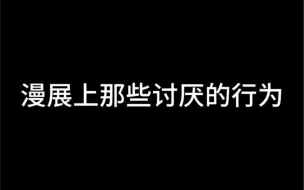 漫展上那些讨厌的行为